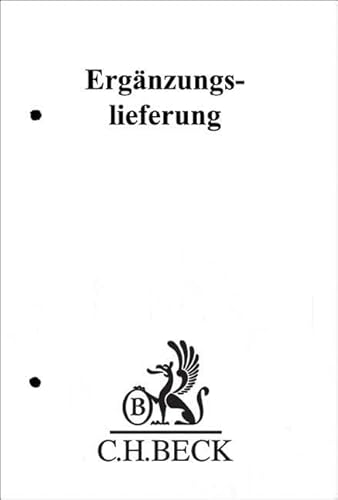 Ergänzungslieferung

B

C.H.BECK